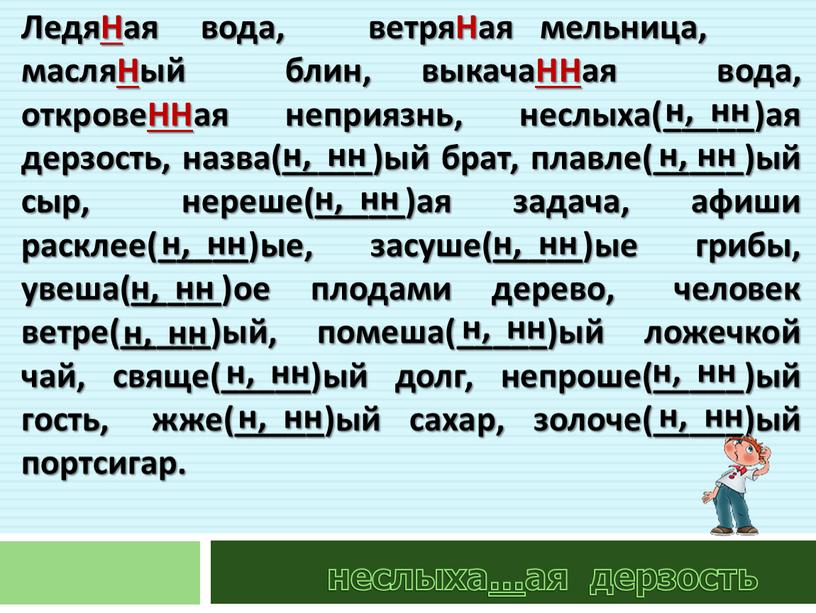 ЛедяНая вода, ветряНая мельница, масляНый блин, выкачаННая вода, откровеННая неприязнь, неслыха(н, нн)ая дерзость, назва(н, нн)ый брат, плавле(н, нн)ый сыр, нереше(н, нн)ая задача, афиши расклее(н, нн)ые, засуше(н, нн)ые грибы, увеша(н, нн)ое плодами дерево, человек ветре(н, нн)ый, помеша(н, нн)ый ложечкой чай, свяще(н, нн)ый долг, непроше(н, нн)ый гость, жже(н, нн)ый сахар, золоче(н, нн)ый портсигар.

неслыха...ая дерзость